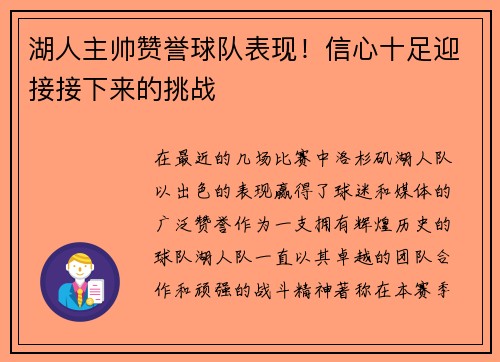 湖人主帅赞誉球队表现！信心十足迎接接下来的挑战

在最近的几场比赛中洛杉矶湖人队以出色的表现赢得了球迷和媒体的广泛赞誉作为一支拥有辉煌历史的球队湖人队一直以其卓越的团队合作和顽强的战斗精神著称在本赛季